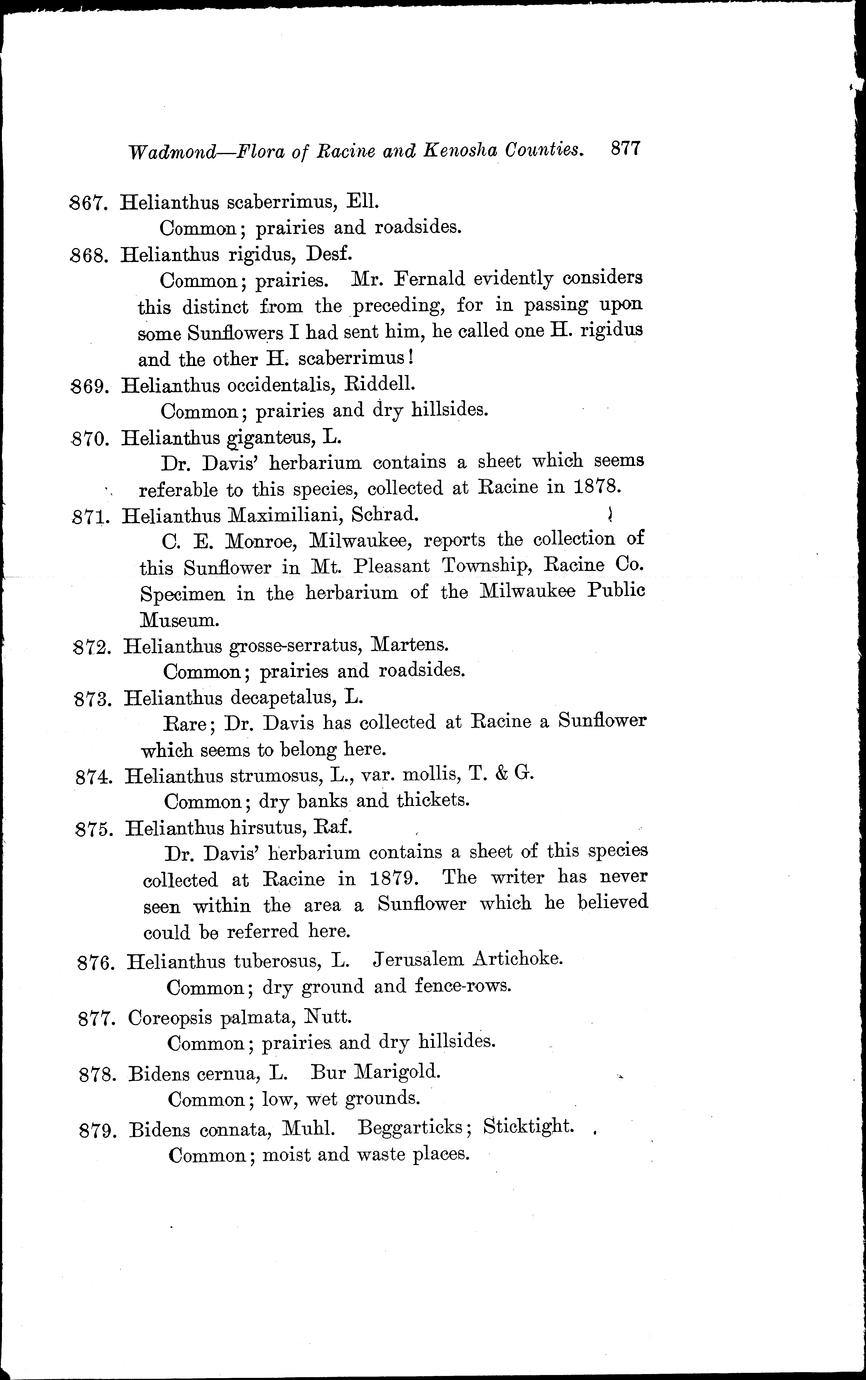 Wadmond—Flora of Racine and Kenosha Counties. 877

867. Helianthus scaberrimus, Ell.
Common; prairies and roadsides.

868. Helianthus rigidus, Desf.
Common; prairies. Mr. Fernald evidently considers this distinct from the preceding, for in passing upon some Sunflowers I had sent him, he called one H. rigidus and the other H. scaberrimus!

869. Helianthus occidentalis, Riddell.
Common; prairies and dry hillsides.

870. Helianthus giganteus, L.
Dr. Davis' herbarium contains a sheet which seems referable to this species, collected at Racine in 1878.

871. Helianthus Maximiliani, Schrad.
C. E. Monroe, Milwaukee, reports the collection of this Sunflower in Mt. Pleasant Township, Racine Co. Specimen in the herbarium of the Milwaukee Public Museum.

872. Helianthus grosse-serratus, Martens.
Common; prairies and roadsides.

873. Helianthus decapetalus, L.
Rare; Dr. Davis has collected at Racine a Sunflower which seems to belong here.

874. Helianthus strumosus, L., var. mollis, T. & G.
Common; dry banks and thickets.

875. Helianthus hirsutus, Raf.
Dr. Davis' herbarium contains a sheet of this species collected at Racine in 1879. The writer has never seen within the area a Sunflower which he believed could be referred here.

876. Helianthus tuberosus, L. Jerusalem Artichoke.
Common; dry ground and fence-rows.

877. Coreopsis palmata, Nutt.
Common; prairies and dry hillsides.

878. Bidens cernua, L. Bur Marigold.
Common; low, wet grounds.

879. Bidens connata, Muhl. Beggarticks; Sticktight.
Common; moist and waste places.